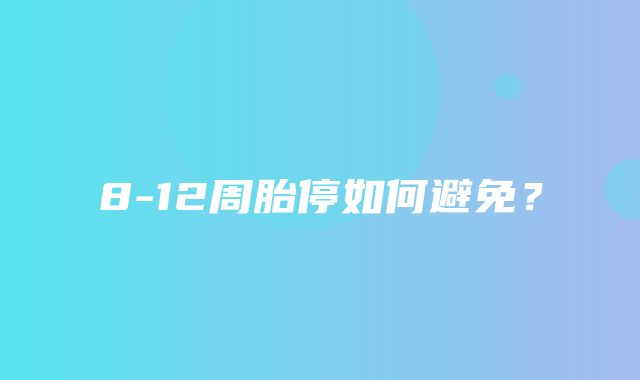 8-12周胎停如何避免？